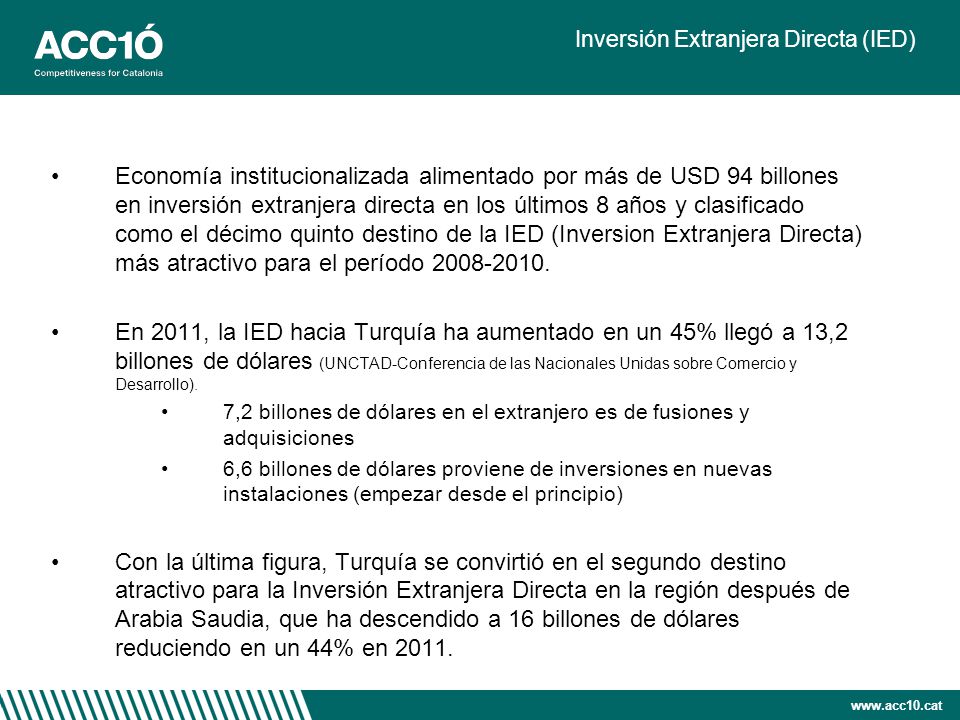 ACC1Ó
Competitiveness for Catalonia

Inversión Extranjera Directa (IED)

• Economía institucionalizada alimentado por más de USD 94 billones en inversión extranjera directa en los últimos 8 años y clasificado como el décimo quinto destino de la IED (Inversion Extranjera Directa) más atractivo para el período 2008-2010.

• En 2011, la IED hacia Turquía ha aumentado en un 45% llegó a 13,2 billones de dólares (UNCTAD-Conferencia de las Nacionales Unidas sobre Comercio y Desarrollo).

• 7,2 billones de dólares en el extranjero es de fusiones y adquisiciones

• 6,6 billones de dólares proviene de inversiones en nuevas instalaciones (empezar desde el principio)

• Con la última figura, Turquía se convirtió en el segundo destino atractivo para la Inversión Extranjera Directa en la región después de Arabia Saudia, que ha descendido a 16 billones de dólares reduciendo en un 44% en 2011.

www.acc10.cat